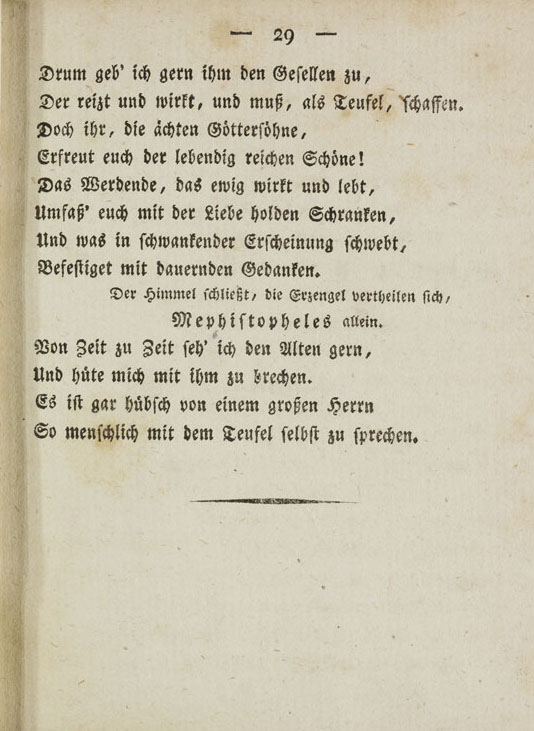 — 29 —

Drum geb' ich gern ihm den Gesellen zu,
Der reizt und wirkt, und muß, als Teufel, schaffen.
Doch ihr, die ächten Göttersöhne,
Erfreut euch der lebendig reichen Schöne!
Das Werdende, das ewig wirkt und lebt,
Umfaß' euch mit der Liebe holden Schranken,
Und was in schwankender Erscheinung schwebt,
Befestiget mit dauernden Gedanken.

Der Himmel schließt, die Erzengel vertheilen sich,

Mephistopheles allein.

Von Zeit zu Zeit seh' ich den Alten gern,
Und hüte mich mit ihm zu brechen.
Es ist gar hübsch von einem großen Herrn
So menschlich mit dem Teufel selbst zu sprechen.